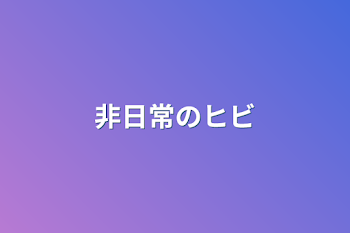 非日常のヒビ